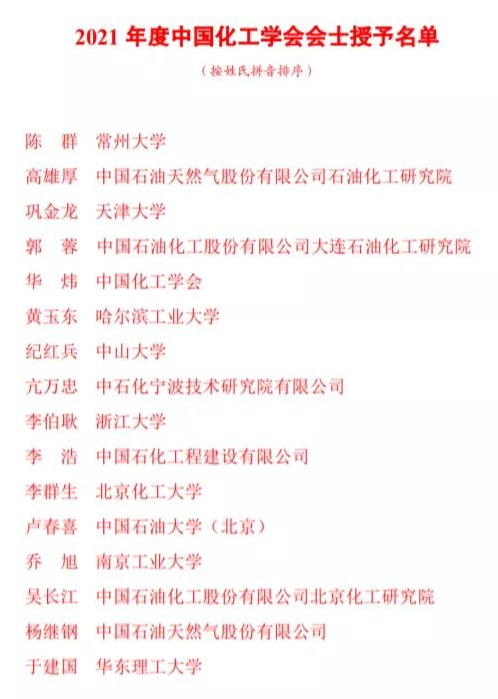 2021 年度中国化工学会会士授予名单

（按姓氏拼音排序）

陈　群　常州大学
高雄厚　中国石油天然气股份有限公司石油化工研究院
巩金龙　天津大学
郭　蓉　中国石油化工股份有限公司大连石油化工研究院
华　炜　中国化工学会
黄玉东　哈尔滨工业大学
纪红兵　中山大学
亢万忠　中石化宁波技术研究院有限公司
李伯耿　浙江大学
李　浩　中国石化工程建设有限公司
李群生　北京化工大学
卢春喜　中国石油大学（北京）
乔　旭　南京工业大学
吴长江　中国石油化工股份有限公司北京化工研究院
杨继钢　中国石油天然气股份有限公司
于建国　华东理工大学